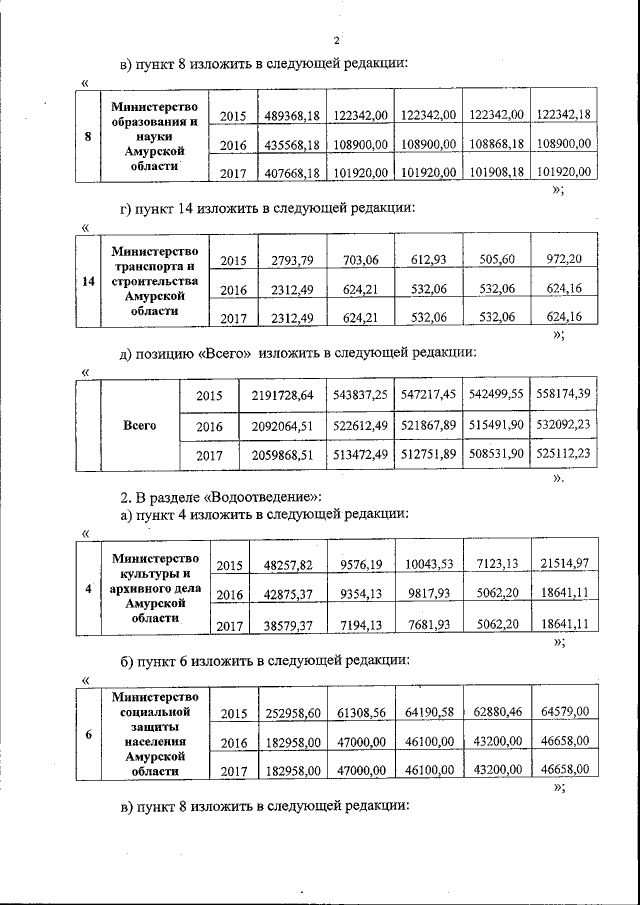 2

в) пункт 8 изложить в следующей редакции:

«

| 8 | Министерство образования и науки Амурской области | 2015 | 489368,18 | 122342,00 | 122342,00 | 122342,00 | 122342,18 |
|---|---|---|---|---|---|---|---|
| | | 2016 | 435568,18 | 108900,00 | 108900,00 | 108868,18 | 108900,00 |
| | | 2017 | 407668,18 | 101920,00 | 101920,00 | 101908,18 | 101920,00 |

»;

г) пункт 14 изложить в следующей редакции:

«

| 14 | Министерство транспорта и строительства Амурской области | 2015 | 2793,79 | 703,06 | 612,93 | 505,60 | 972,20 |
|---|---|---|---|---|---|---|---|
| | | 2016 | 2312,49 | 624,21 | 532,06 | 532,06 | 624,16 |
| | | 2017 | 2312,49 | 624,21 | 532,06 | 532,06 | 624,16 |

»;

д) позицию «Всего» изложить в следующей редакции:

«

| | Всего | 2015 | 2191728,64 | 543837,25 | 547217,45 | 542499,55 | 558174,39 |
|---|---|---|---|---|---|---|---|
| | | 2016 | 2092064,51 | 522612,49 | 521867,89 | 515491,90 | 532092,23 |
| | | 2017 | 2059868,51 | 513472,49 | 512751,89 | 508531,90 | 525112,23 |

».

2. В разделе «Водоотведение»:

а) пункт 4 изложить в следующей редакции:

«

| 4 | Министерство культуры и архивного дела Амурской области | 2015 | 48257,82 | 9576,19 | 10043,53 | 7123,13 | 21514,97 |
|---|---|---|---|---|---|---|---|
| | | 2016 | 42875,37 | 9354,13 | 9817,93 | 5062,20 | 18641,11 |
| | | 2017 | 38579,37 | 7194,13 | 7681,93 | 5062,20 | 18641,11 |

»;

б) пункт 6 изложить в следующей редакции:

«

| 6 | Министерство социальной защиты населения Амурской области | 2015 | 252958,60 | 61308,56 | 64190,58 | 62880,46 | 64579,00 |
|---|---|---|---|---|---|---|---|
| | | 2016 | 182958,00 | 47000,00 | 46100,00 | 43200,00 | 46658,00 |
| | | 2017 | 182958,00 | 47000,00 | 46100,00 | 43200,00 | 46658,00 |

»;

в) пункт 8 изложить в следующей редакции: